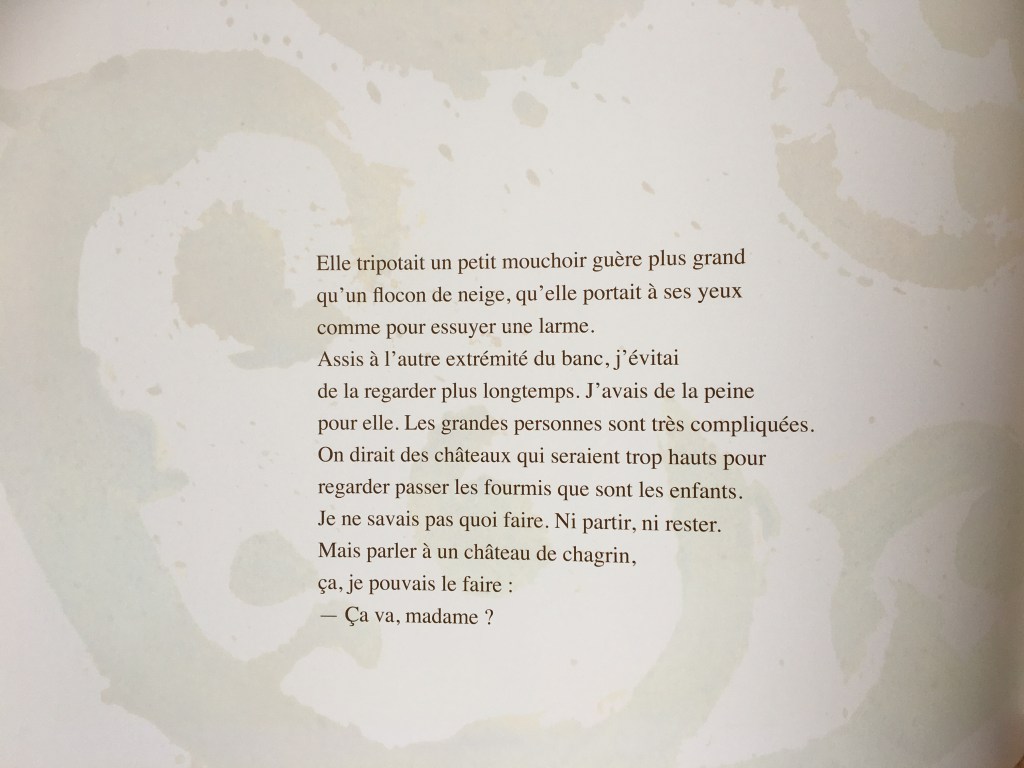 Elle tripotait un petit mouchoir guère plus grand qu'un flocon de neige, qu'elle portait à ses yeux comme pour essuyer une larme.
Assis à l'autre extrémité du banc, j'évitai de la regarder plus longtemps. J'avais de la peine pour elle. Les grandes personnes sont très compliquées. On dirait des châteaux qui seraient trop hauts pour regarder passer les fourmis que sont les enfants.
Je ne savais pas quoi faire. Ni partir, ni rester.
Mais parler à un château de chagrin, ça, je pouvais le faire :
— Ça va, madame ?